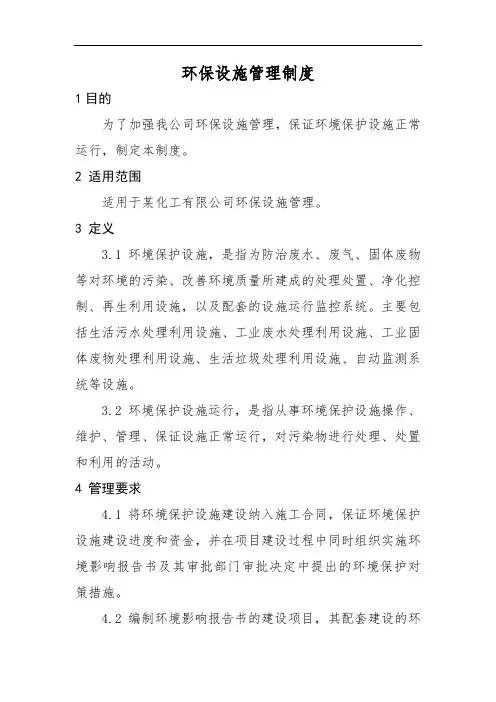 环保设施管理制度

1 目的

为了加强我公司环保设施管理，保证环境保护设施正常运行，制定本制度。

2 适用范围

适用于某化工有限公司环保设施管理。

3 定义

3.1 环境保护设施，是指为防治废水、废气、固体废物等对环境的污染、改善环境质量所建成的处理处置、净化控制、再生利用设施，以及配套的设施运行监控系统。主要包括生活污水处理利用设施、工业废水处理利用设施、工业固体废物处理利用设施、生活垃圾处理利用设施、自动监测系统等设施。

3.2 环境保护设施运行，是指从事环境保护设施操作、维护、管理、保证设施正常运行，对污染物进行处理、处置和利用的活动。

4 管理要求

4.1 将环境保护设施建设纳入施工合同，保证环境保护设施建设进度和资金，并在项目建设过程中同时组织实施环境影响报告书及其审批部门审批决定中提出的环境保护对策措施。

4.2 编制环境影响报告书的建设项目，其配套建设的环